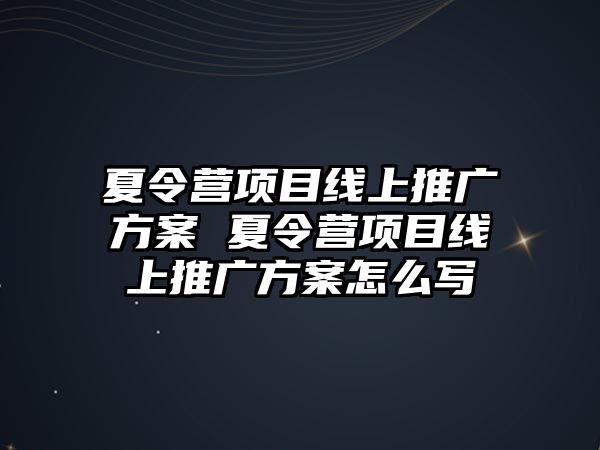 夏令营项目线上推广方案 夏令营项目线上推广方案怎么写